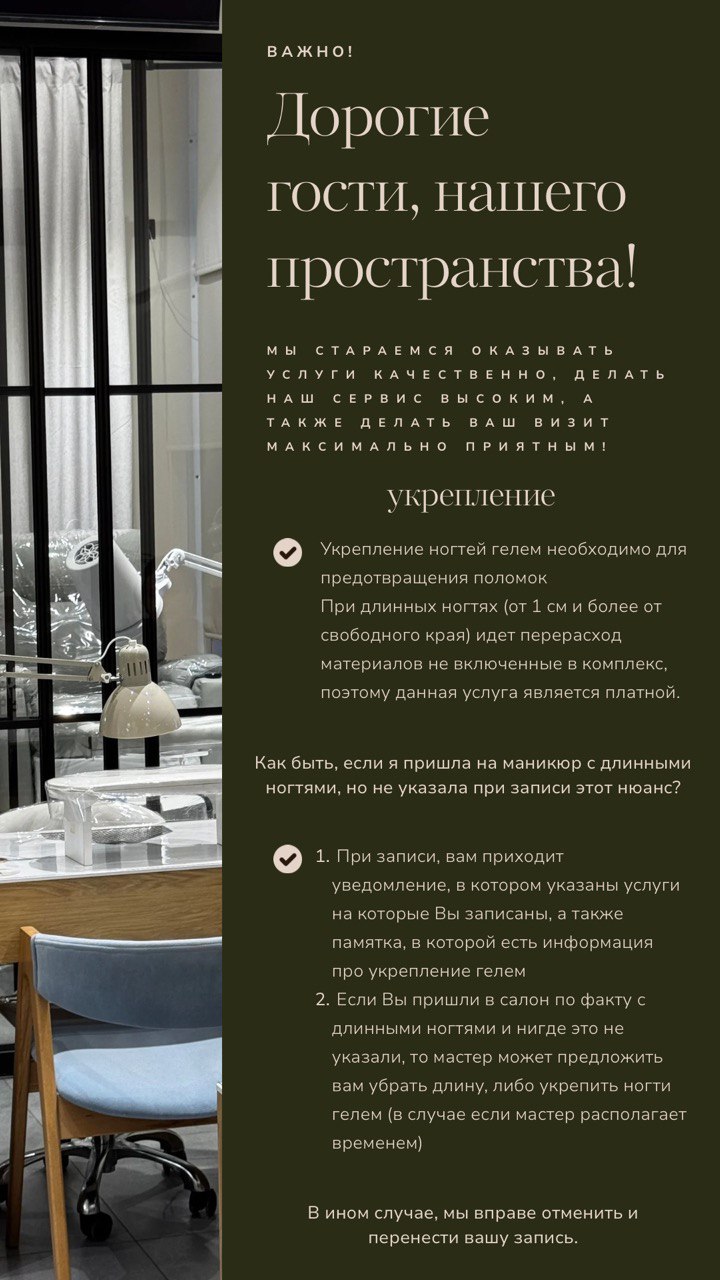 ВАЖНО!

Дорогие гости, нашего пространства!

МЫ СТАРАЕМСЯ ОКАЗЫВАТЬ УСЛУГИ КАЧЕСТВЕННО, ДЕЛАТЬ НАШ СЕРВИС ВЫСОКИМ, А ТАКЖЕ ДЕЛАТЬ ВАШ ВИЗИТ МАКСИМАЛЬНО ПРИЯТНЫМ!

укрепление

Укрепление ногтей гелем необходимо для предотвращения поломок
При длинных ногтях (от 1 см и более от свободного края) идет перерасход материалов не включенные в комплекс, поэтому данная услуга является платной.

Как быть, если я пришла на маникюр с длинными ногтями, но не указала при записи этот нюанс?

1. При записи, вам приходит уведомление, в котором указаны услуги на которые Вы записаны, а также памятка, в которой есть информация про укрепление гелем
2. Если Вы пришли в салон по факту с длинными ногтями и нигде это не указали, то мастер может предложить вам убрать длину, либо укрепить ногти гелем (в случае если мастер располагает временем)

В ином случае, мы вправе отменить и перенести вашу запись.